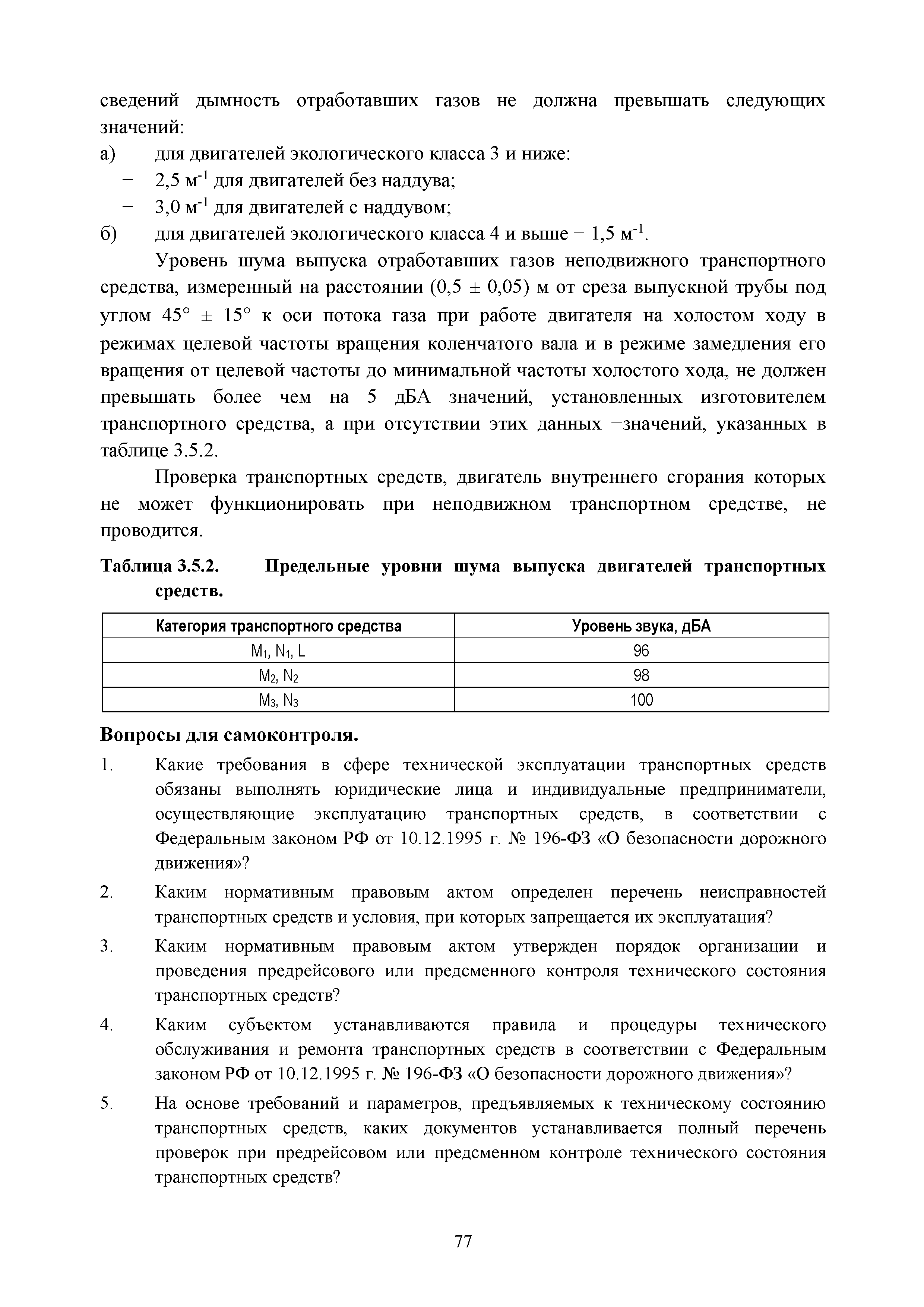 сведений дымность отработавших газов не должна превышать следующих значений:
а) для двигателей экологического класса 3 и ниже:
− 2,5 м$^{-1}$ для двигателей без наддува;
− 3,0 м$^{-1}$ для двигателей с наддувом;
б) для двигателей экологического класса 4 и выше − 1,5 м$^{-1}$.

Уровень шума выпуска отработавших газов неподвижного транспортного средства, измеренный на расстоянии (0,5 ± 0,05) м от среза выпускной трубы под углом 45° ± 15° к оси потока газа при работе двигателя на холостом ходу в режимах целевой частоты вращения коленчатого вала и в режиме замедления его вращения от целевой частоты до минимальной частоты холостого хода, не должен превышать более чем на 5 дБА значений, установленных изготовителем транспортного средства, а при отсутствии этих данных −значений, указанных в таблице 3.5.2.

Проверка транспортных средств, двигатель внутреннего сгорания которых не может функционировать при неподвижном транспортном средстве, не проводится.

Таблица 3.5.2. Предельные уровни шума выпуска двигателей транспортных средств.

| Категория транспортного средства | Уровень звука, дБА |
|---|---|
| $M_1$, $N_1$, L | 96 |
| $M_2$, $N_2$ | 98 |
| $M_3$, $N_3$ | 100 |

Вопросы для самоконтроля.

1. Какие требования в сфере технической эксплуатации транспортных средств обязаны выполнять юридические лица и индивидуальные предприниматели, осуществляющие эксплуатацию транспортных средств, в соответствии с Федеральным законом РФ от 10.12.1995 г. № 196-ФЗ «О безопасности дорожного движения»?
2. Каким нормативным правовым актом определен перечень неисправностей транспортных средств и условия, при которых запрещается их эксплуатация?
3. Каким нормативным правовым актом утвержден порядок организации и проведения предрейсового или предсменного контроля технического состояния транспортных средств?
4. Каким субъектом устанавливаются правила и процедуры технического обслуживания и ремонта транспортных средств в соответствии с Федеральным законом РФ от 10.12.1995 г. № 196-ФЗ «О безопасности дорожного движения»?
5. На основе требований и параметров, предъявляемых к техническому состоянию транспортных средств, каких документов устанавливается полный перечень проверок при предрейсовом или предсменном контроле технического состояния транспортных средств?

77